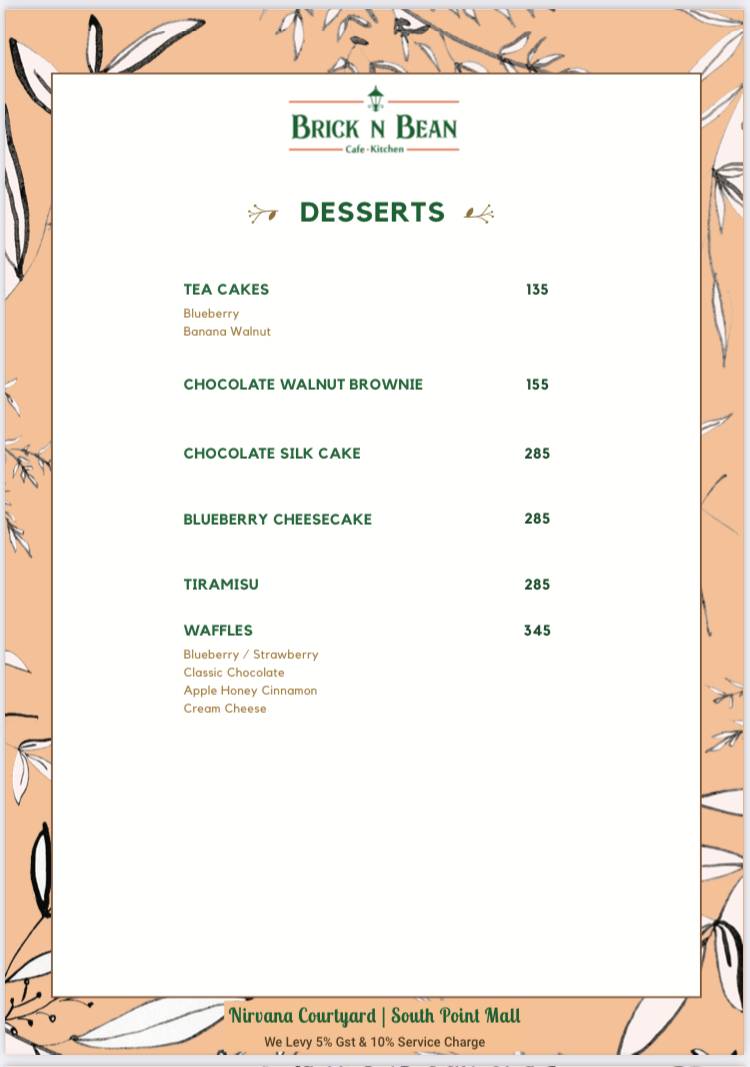 BRICK N BEAN
Cafe · Kitchen

DESSERTS

TEA CAKES 135
Blueberry
Banana Walnut

CHOCOLATE WALNUT BROWNIE 155

CHOCOLATE SILK CAKE 285

BLUEBERRY CHEESECAKE 285

TIRAMISU 285

WAFFLES 345
Blueberry / Strawberry
Classic Chocolate
Apple Honey Cinnamon
Cream Cheese

Nirvana Courtyard | South Point Mall
We Levy 5% Gst & 10% Service Charge